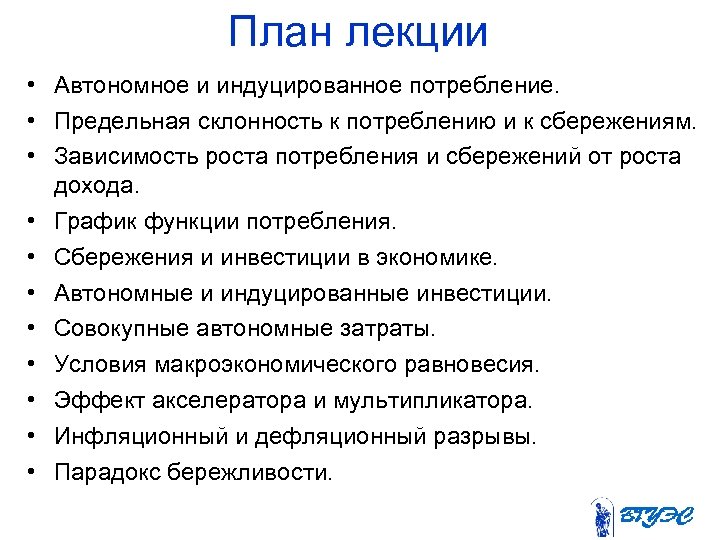 План лекции

• Автономное и индуцированное потребление.
• Предельная склонность к потреблению и к сбережениям.
• Зависимость роста потребления и сбережений от роста дохода.
• График функции потребления.
• Сбережения и инвестиции в экономике.
• Автономные и индуцированные инвестиции.
• Совокупные автономные затраты.
• Условия макроэкономического равновесия.
• Эффект акселератора и мультипликатора.
• Инфляционный и дефляционный разрывы.
• Парадокс бережливости.

ВГУЭС